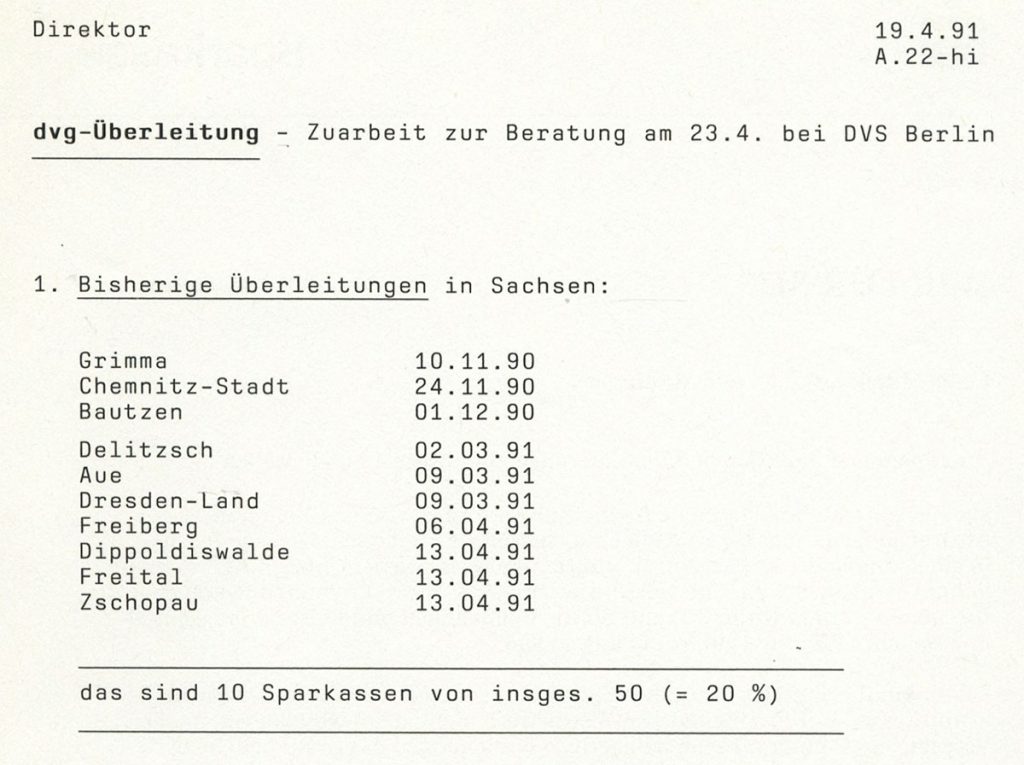 Direktor

19.4.91
A.22-hi

dvg-Überleitung - Zuarbeit zur Beratung am 23.4. bei DVS Berlin

1. Bisherige Überleitungen in Sachsen:

| | |
|---|---|
| Grimma | 10.11.90 |
| Chemnitz-Stadt | 24.11.90 |
| Bautzen | 01.12.90 |
| Delitzsch | 02.03.91 |
| Aue | 09.03.91 |
| Dresden-Land | 09.03.91 |
| Freiberg | 06.04.91 |
| Dippoldiswalde | 13.04.91 |
| Freital | 13.04.91 |
| Zschopau | 13.04.91 |

das sind 10 Sparkassen von insges. 50 (= 20 %)